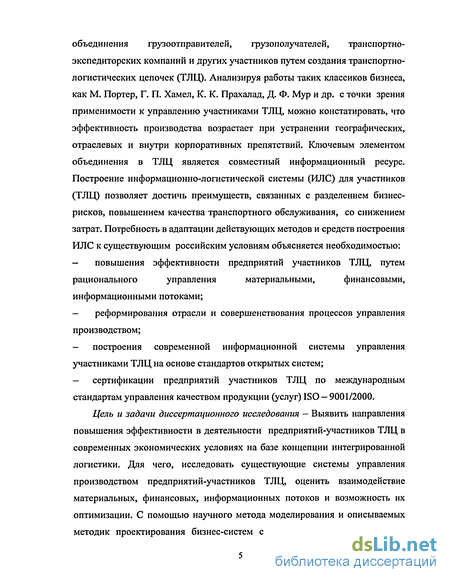 объединения грузоотправителей, грузополучателей, транспортно-экспедиторских компаний и других участников путем создания транспортно-логистических цепочек (ТЛЦ). Анализируя работы таких классиков бизнеса, как М. Портер, Г. П. Хамел, К. К. Прахалад, Д. Ф. Мур и др. с точки зрения применимости к управлению участниками ТЛЦ, можно констатировать, что эффективность производства возрастает при устранении географических, отраслевых и внутри корпоративных препятствий. Ключевым элементом объединения в ТЛЦ является совместный информационный ресурс. Построение информационно-логистической системы (ИЛС) для участников (ТЛЦ) позволяет достичь преимуществ, связанных с разделением бизнес-рисков, повышением качества транспортного обслуживания, со снижением затрат. Потребность в адаптации действующих методов и средств построения ИЛС к существующим российским условиям объясняется необходимостью:

– повышения эффективности предприятий участников ТЛЦ, путем рационального управления материальными, финансовыми, информационными потоками;

– реформирования отрасли и совершенствования процессов управления производством;

– построения современной информационной системы управления участниками ТЛЦ на основе стандартов открытых систем;

– сертификации предприятий участников ТЛЦ по международным стандартам управления качеством продукции (услуг) ISO – 9001/2000.

Цель и задачи диссертационного исследования – Выявить направления повышения эффективности в деятельности предприятий-участников ТЛЦ в современных экономических условиях на базе концепции интегрированной логистики. Для чего, исследовать существующие системы управления производством предприятий-участников ТЛЦ, оценить взаимодействие материальных, финансовых, информационных потоков и возможность их оптимизации. С помощью научного метода моделирования и описываемых методик проектирования бизнес-систем с

5

dsLib.net
библиотека диссертаций